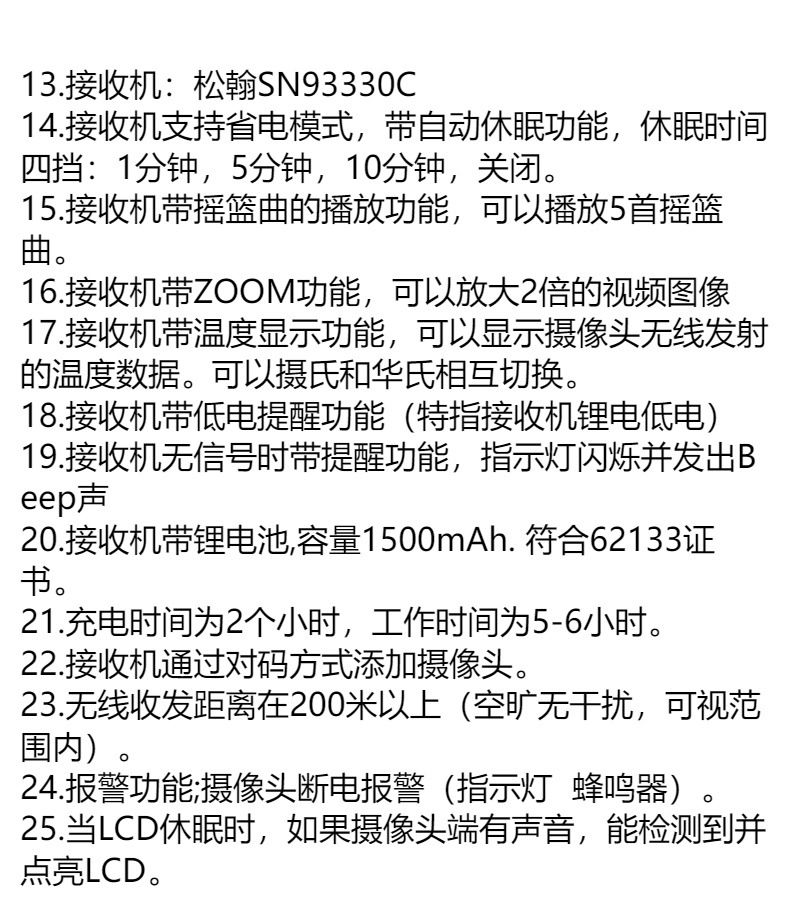 13.接收机：松翰SN93330C
14.接收机支持省电模式，带自动休眠功能，休眠时间四挡：1分钟，5分钟，10分钟，关闭。
15.接收机带摇篮曲的播放功能，可以播放5首摇篮曲。
16.接收机带ZOOM功能，可以放大2倍的视频图像
17.接收机带温度显示功能，可以显示摄像头无线发射的温度数据。可以摄氏和华氏相互切换。
18.接收机带低电提醒功能（特指接收机锂电低电）
19.接收机无信号时带提醒功能，指示灯闪烁并发出Beep声
20.接收机带锂电池,容量1500mAh. 符合62133证书。
21.充电时间为2个小时，工作时间为5-6小时。
22.接收机通过对码方式添加摄像头。
23.无线收发距离在200米以上（空旷无干扰，可视范围内）。
24.报警功能;摄像头断电报警（指示灯 蜂鸣器）。
25.当LCD休眠时，如果摄像头端有声音，能检测到并点亮LCD。